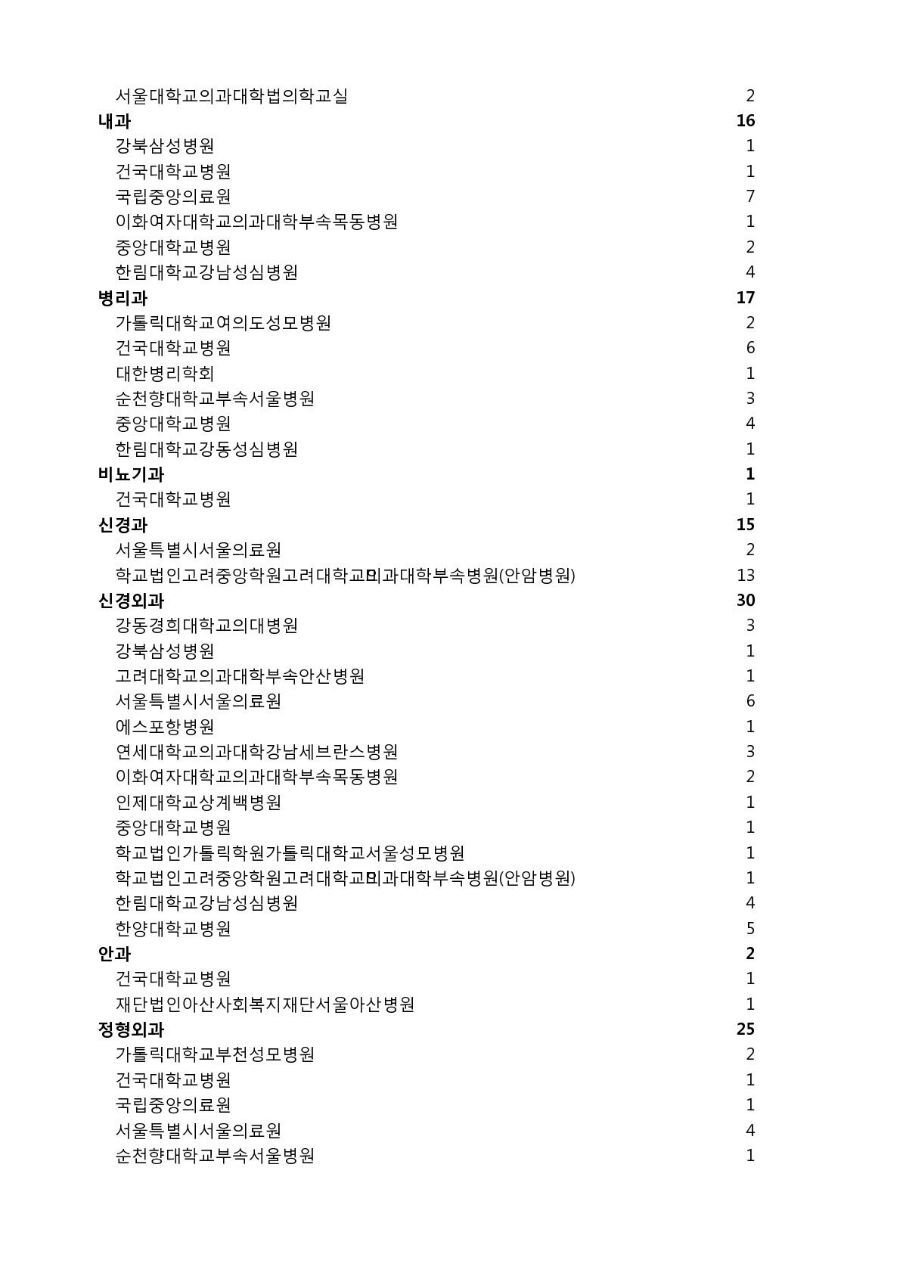 | | |
|---|---|
| 서울대학교의과대학법의학교실 | 2 |
| **내과** | **16** |
| 강북삼성병원 | 1 |
| 건국대학교병원 | 1 |
| 국립중앙의료원 | 7 |
| 이화여자대학교의과대학부속목동병원 | 1 |
| 중앙대학교병원 | 2 |
| 한림대학교강남성심병원 | 4 |
| **병리과** | **17** |
| 가톨릭대학교여의도성모병원 | 2 |
| 건국대학교병원 | 6 |
| 대한병리학회 | 1 |
| 순천향대학교부속서울병원 | 3 |
| 중앙대학교병원 | 4 |
| 한림대학교강동성심병원 | 1 |
| **비뇨기과** | **1** |
| 건국대학교병원 | 1 |
| **신경과** | **15** |
| 서울특별시서울의료원 | 2 |
| 학교법인고려중앙학원고려대학교의과대학부속병원(안암병원) | 13 |
| **신경외과** | **30** |
| 강동경희대학교의대병원 | 3 |
| 강북삼성병원 | 1 |
| 고려대학교의과대학부속안산병원 | 1 |
| 서울특별시서울의료원 | 6 |
| 에스포항병원 | 1 |
| 연세대학교의과대학강남세브란스병원 | 3 |
| 이화여자대학교의과대학부속목동병원 | 2 |
| 인제대학교상계백병원 | 1 |
| 중앙대학교병원 | 1 |
| 학교법인가톨릭학원가톨릭대학교서울성모병원 | 1 |
| 학교법인고려중앙학원고려대학교의과대학부속병원(안암병원) | 1 |
| 한림대학교강남성심병원 | 4 |
| 한양대학교병원 | 5 |
| **안과** | **2** |
| 건국대학교병원 | 1 |
| 재단법인아산사회복지재단서울아산병원 | 1 |
| **정형외과** | **25** |
| 가톨릭대학교부천성모병원 | 2 |
| 건국대학교병원 | 1 |
| 국립중앙의료원 | 1 |
| 서울특별시서울의료원 | 4 |
| 순천향대학교부속서울병원 | 1 |